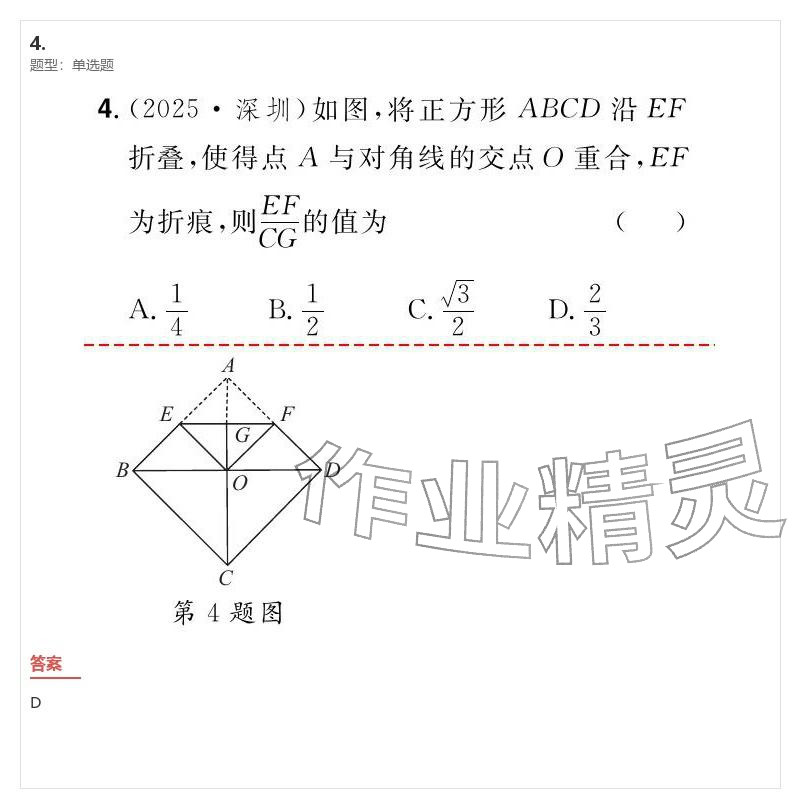 4.
题型：单选题

4.(2025·深圳)如图，将正方形$ABCD$沿$EF$折叠，使得点$A$与对角线的交点$O$重合，$EF$为折痕，则$\frac{EF}{CG}$的值为 ( )

A.$\frac{1}{4}$ B.$\frac{1}{2}$ C.$\frac{\sqrt{3}}{2}$ D.$\frac{2}{3}$

A
E
F
G
B
O
D
C
第4题图

答案

D

作业精灵